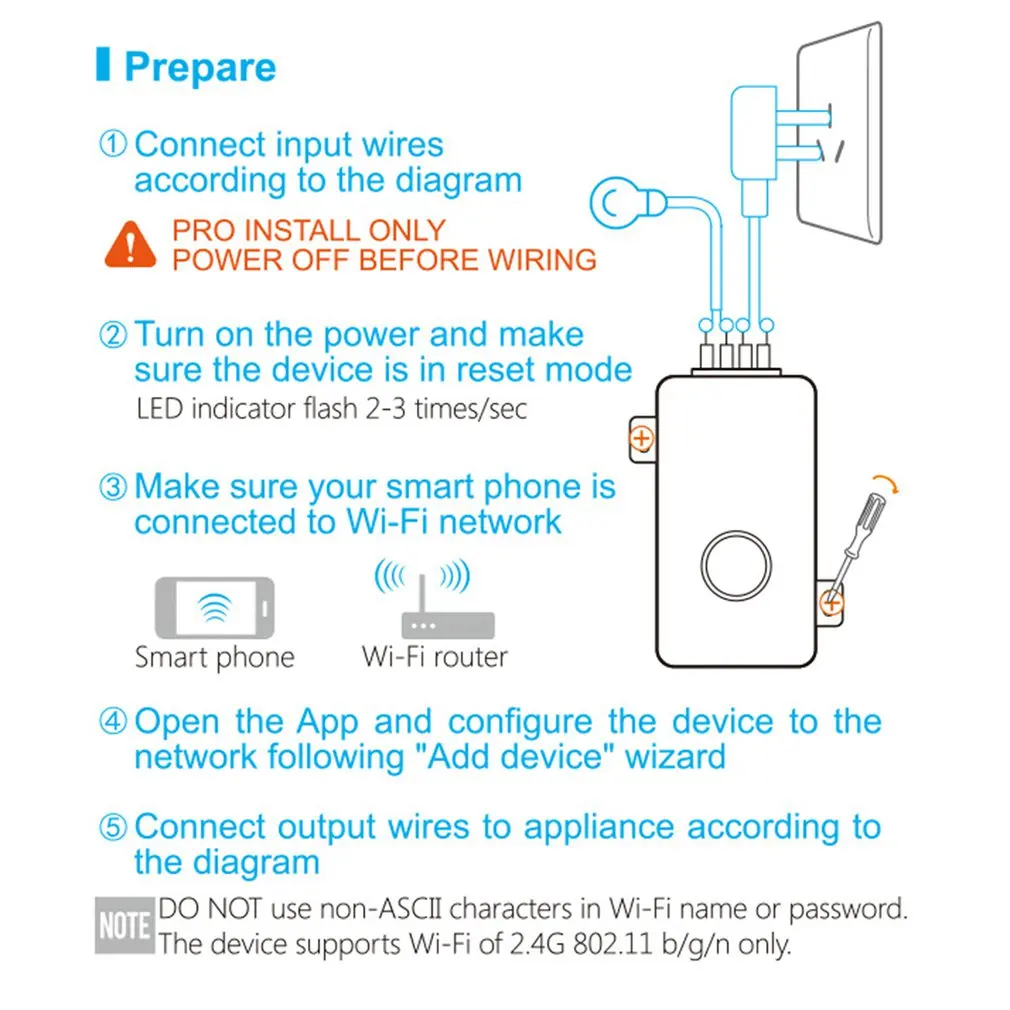 Prepare

① Connect input wires according to the diagram

PRO INSTALL ONLY
POWER OFF BEFORE WIRING

② Turn on the power and make sure the device is in reset mode
LED indicator flash 2-3 times/sec

③ Make sure your smart phone is connected to Wi-Fi network

Smart phone
Wi-Fi router

④ Open the App and configure the device to the network following "Add device" wizard

⑤ Connect output wires to appliance according to the diagram

NOTE DO NOT use non-ASCII characters in Wi-Fi name or password. The device supports Wi-Fi of 2.4G 802.11 b/g/n only.